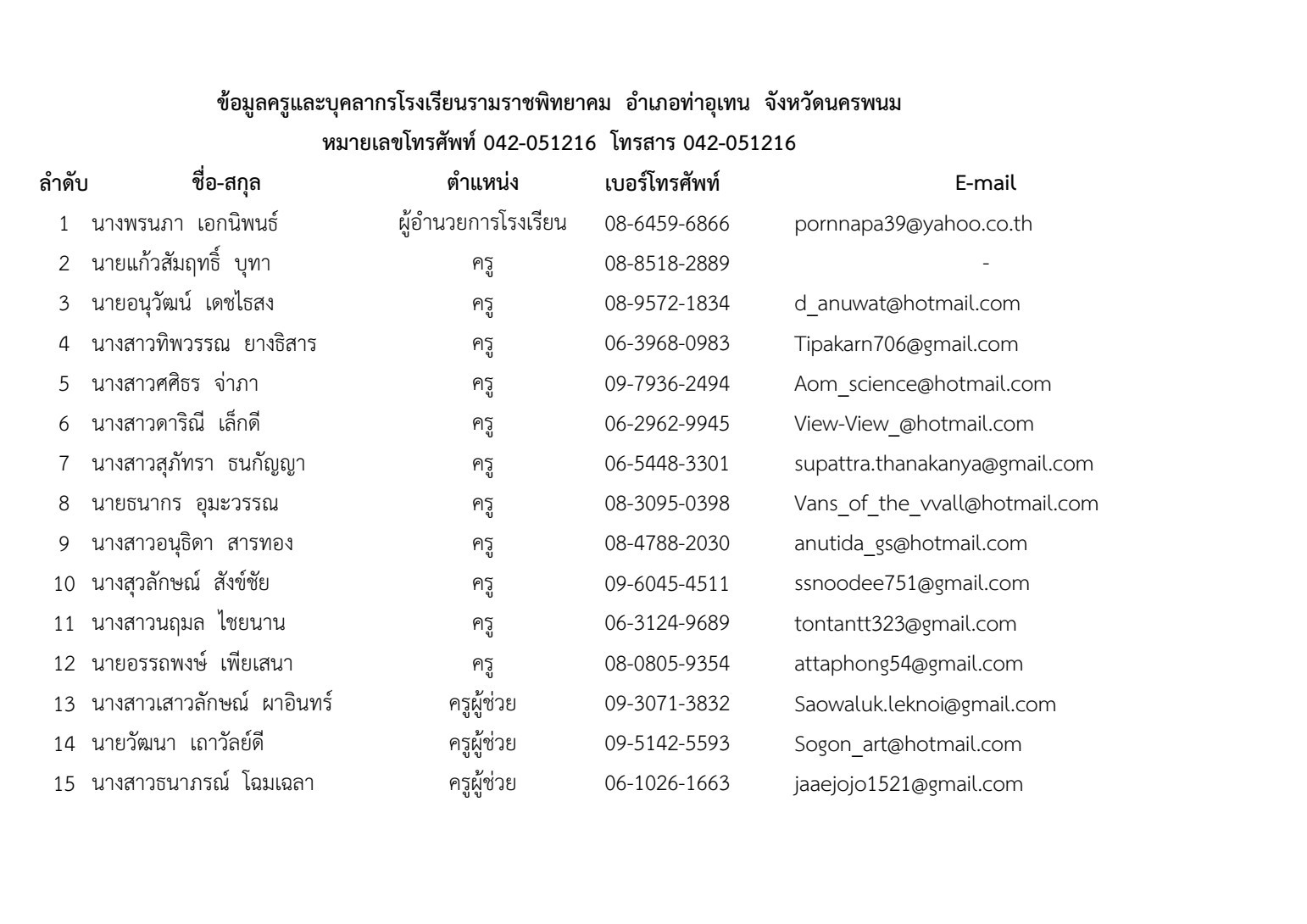 ข้อมูลครูและบุคลากรโรงเรียนรามราชพิทยาคม อำเภอท่าอุเทน จังหวัดนครพนม
หมายเลขโทรศัพท์ 042-051216 โทรสาร 042-051216

| ลำดับ | ชื่อ-สกุล | ตำแหน่ง | เบอร์โทรศัพท์ | E-mail |
|---|---|---|---|---|
| 1 | นางพรนภา เอกนิพนธ์ | ผู้อำนวยการโรงเรียน | 08-6459-6866 | pornnapa39@yahoo.co.th |
| 2 | นายแก้วสัมฤทธิ์ บุทา | ครู | 08-8518-2889 | - |
| 3 | นายอนุวัฒน์ เดชไธสง | ครู | 08-9572-1834 | d_anuwat@hotmail.com |
| 4 | นางสาวทิพวรรณ ยางธิสาร | ครู | 06-3968-0983 | Tipakarn706@gmail.com |
| 5 | นางสาวศศิธร จ่าภา | ครู | 09-7936-2494 | Aom_science@hotmail.com |
| 6 | นางสาวดาริณี เล็กดี | ครู | 06-2962-9945 | View-View_@hotmail.com |
| 7 | นางสาวสุภัทรา ธนกัญญา | ครู | 06-5448-3301 | supattra.thanakanya@gmail.com |
| 8 | นายธนากร อุมะวรรณ | ครู | 08-3095-0398 | Vans_of_the_vvall@hotmail.com |
| 9 | นางสาวอนุธิดา สารทอง | ครู | 08-4788-2030 | anutida_gs@hotmail.com |
| 10 | นางสุวลักษณ์ สังข์ชัย | ครู | 09-6045-4511 | ssnoodee751@gmail.com |
| 11 | นางสาวนฤมล ไชยนาน | ครู | 06-3124-9689 | tontantt323@gmail.com |
| 12 | นายอรรถพงษ์ เพียเสนา | ครู | 08-0805-9354 | attaphong54@gmail.com |
| 13 | นางสาวเสาวลักษณ์ ผาอินทร์ | ครูผู้ช่วย | 09-3071-3832 | Saowaluk.leknoi@gmail.com |
| 14 | นายวัฒนา เถาวัลย์ดี | ครูผู้ช่วย | 09-5142-5593 | Sogon_art@hotmail.com |
| 15 | นางสาวธนาภรณ์ โฉมเฉลา | ครูผู้ช่วย | 06-1026-1663 | jaaejojo1521@gmail.com |